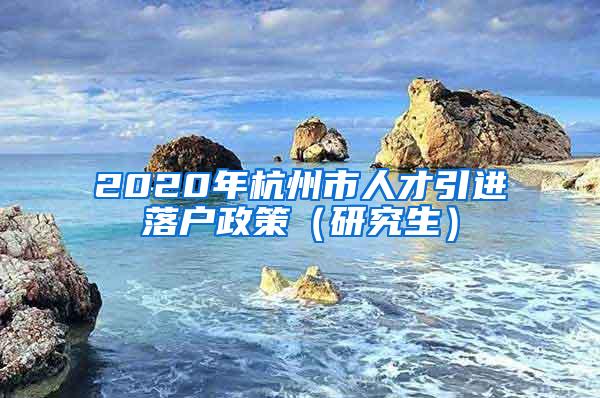 2020年杭州市人才引进落户政策（研究生）